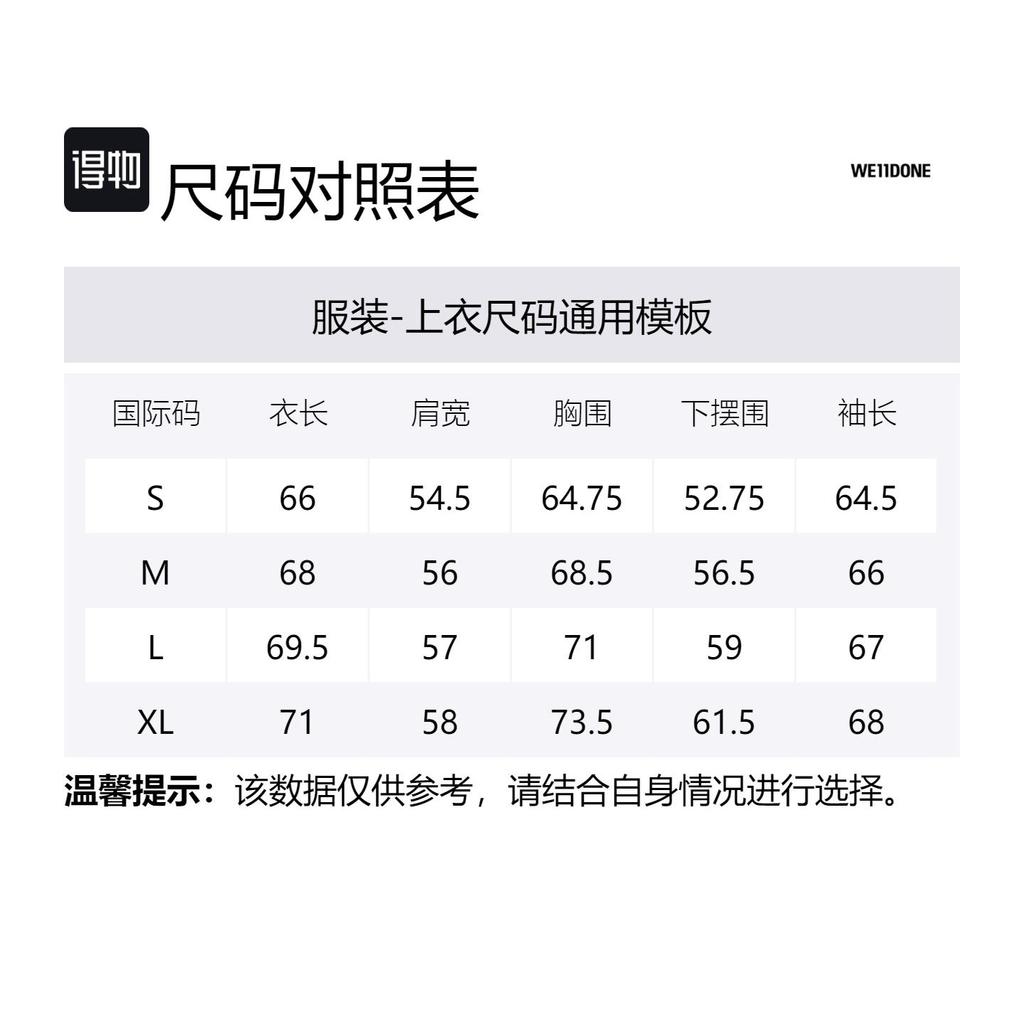 得物 尺码对照表

WE11DONE

服装-上衣尺码通用模板

| 国际码 | 衣长 | 肩宽 | 胸围 | 下摆围 | 袖长 |
|---|---|---|---|---|---|
| S | 66 | 54.5 | 64.75 | 52.75 | 64.5 |
| M | 68 | 56 | 68.5 | 56.5 | 66 |
| L | 69.5 | 57 | 71 | 59 | 67 |
| XL | 71 | 58 | 73.5 | 61.5 | 68 |

温馨提示：该数据仅供参考，请结合自身情况进行选择。